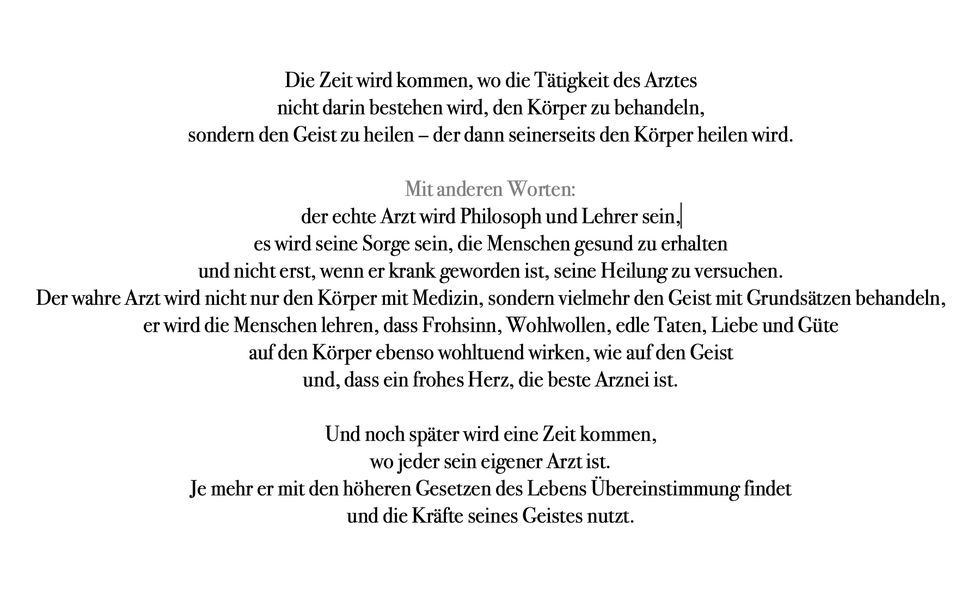 Die Zeit wird kommen, wo die Tätigkeit des Arztes
nicht darin bestehen wird, den Körper zu behandeln,
sondern den Geist zu heilen – der dann seinerseits den Körper heilen wird.

Mit anderen Worten:
der echte Arzt wird Philosoph und Lehrer sein,
es wird seine Sorge sein, die Menschen gesund zu erhalten
und nicht erst, wenn er krank geworden ist, seine Heilung zu versuchen.
Der wahre Arzt wird nicht nur den Körper mit Medizin, sondern vielmehr den Geist mit Grundsätzen behandeln,
er wird die Menschen lehren, dass Frohsinn, Wohlwollen, edle Taten, Liebe und Güte
auf den Körper ebenso wohltuend wirken, wie auf den Geist
und, dass ein frohes Herz, die beste Arznei ist.

Und noch später wird eine Zeit kommen,
wo jeder sein eigener Arzt ist.
Je mehr er mit den höheren Gesetzen des Lebens Übereinstimmung findet
und die Kräfte seines Geistes nutzt.